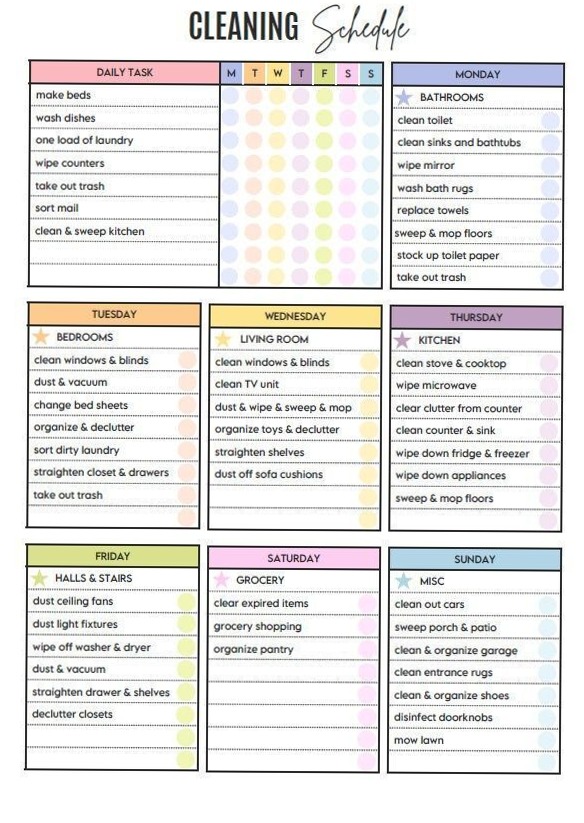 CLEANING Schedule

| DAILY TASK | M | T | W | T | F | S | S |
|---|---|---|---|---|---|---|---|
| make beds | | | | | | | |
| wash dishes | | | | | | | |
| one load of laundry | | | | | | | |
| wipe counters | | | | | | | |
| take out trash | | | | | | | |
| sort mail | | | | | | | |
| clean & sweep kitchen | | | | | | | |

MONDAY
BATHROOMS
clean toilet
clean sinks and bathtubs
wipe mirror
wash bath rugs
replace towels
sweep & mop floors
stock up toilet paper
take out trash

TUESDAY
BEDROOMS
clean windows & blinds
dust & vacuum
change bed sheets
organize & declutter
sort dirty laundry
straighten closet & drawers
take out trash

WEDNESDAY
LIVING ROOM
clean windows & blinds
clean TV unit
dust & wipe & sweep & mop
organize toys & declutter
straighten shelves
dust off sofa cushions

THURSDAY
KITCHEN
clean stove & cooktop
wipe microwave
clear clutter from counter
clean counter & sink
wipe down fridge & freezer
wipe down appliances
sweep & mop floors

FRIDAY
HALLS & STAIRS
dust ceiling fans
dust light fixtures
wipe off washer & dryer
dust & vacuum
straighten drawer & shelves
declutter closets

SATURDAY
GROCERY
clear expired items
grocery shopping
organize pantry

SUNDAY
MISC
clean out cars
sweep porch & patio
clean & organize garage
clean entrance rugs
clean & organize shoes
disinfect doorknobs
mow lawn